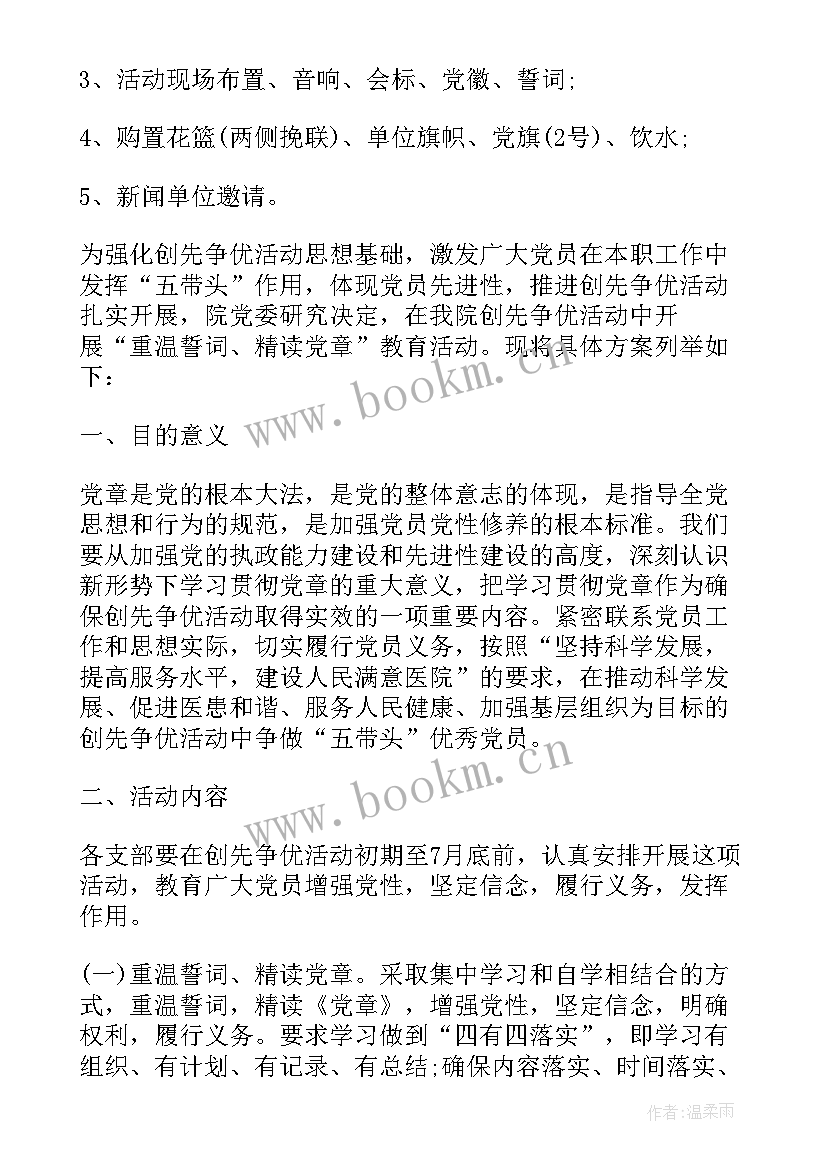 3、活动现场布置、音响、会标、党徽、誓词;

4、购置花篮(两侧挽联)、单位旗帜、党旗(2号)、饮水;

5、新闻单位邀请。

为强化创先争优活动思想基础，激发广大党员在本职工作中发挥“五带头”作用，体现党员先进性，推进创先争优活动扎实开展，院党委研究决定，在我院创先争优活动中开展“重温誓词、精读党章”教育活动。现将具体方案列举如下：

www.bookm.cn

一、目的意义

党章是党的根本大法，是党的整体意志的体现，是指导全党思想和行为的规范，是加强党员党性修养的根本标准。我们要从加强党的执政能力建设和先进性建设的高度，深刻认识新形势下学习贯彻党章的重大意义，把学习贯彻党章作为确保创先争优活动取得实效的一项重要内容。紧密联系党员工作和思想实际，切实履行党员义务，按照“坚持科学发展，提高服务水平，建设人民满意医院”的要求，在推动科学发展、促进医患和谐、服务人民健康、加强基层组织为目标的创先争优活动中争做“五带头”优秀党员。

www.bookm.cn

二、活动内容

各支部要在创先争优活动初期至7月底前，认真安排开展这项活动，教育广大党员增强党性，坚定信念，履行义务，发挥作用。

(一)重温誓词、精读党章。采取集中学习和自学相结合的方式，重温誓词，精读《党章》，增强党性，坚定信念，明确权利，履行义务。要求学习做到“四有四落实”，即学习有组织、有计划、有记录、有总结;确保内容落实、时间落实、

作者:温柔雨